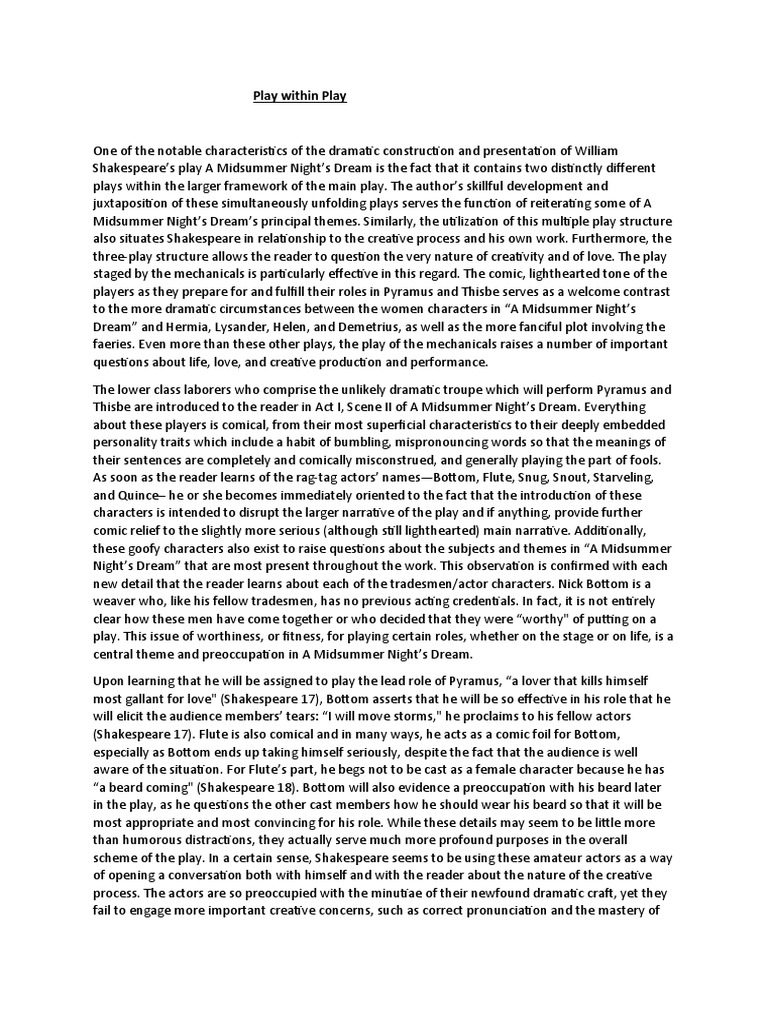 Play within Play

One of the notable characteristics of the dramatic construction and presentation of William Shakespeare's play A Midsummer Night's Dream is the fact that it contains two distinctly different plays within the larger framework of the main play. The author's skillful development and juxtaposition of these simultaneously unfolding plays serves the function of reiterating some of A Midsummer Night's Dream's principal themes. Similarly, the utilization of this multiple play structure also situates Shakespeare in relationship to the creative process and his own work. Furthermore, the three-play structure allows the reader to question the very nature of creativity and of love. The play staged by the mechanicals is particularly effective in this regard. The comic, lighthearted tone of the players as they prepare for and fulfill their roles in Pyramus and Thisbe serves as a welcome contrast to the more dramatic circumstances between the women characters in "A Midsummer Night's Dream" and Hermia, Lysander, Helen, and Demetrius, as well as the more fanciful plot involving the faeries. Even more than these other plays, the play of the mechanicals raises a number of important questions about life, love, and creative production and performance.

The lower class laborers who comprise the unlikely dramatic troupe which will perform Pyramus and Thisbe are introduced to the reader in Act I, Scene II of A Midsummer Night's Dream. Everything about these players is comical, from their most superficial characteristics to their deeply embedded personality traits which include a habit of bumbling, mispronouncing words so that the meanings of their sentences are completely and comically misconstrued, and generally playing the part of fools. As soon as the reader learns of the rag-tag actors' names—Bottom, Flute, Snug, Snout, Starveling, and Quince– he or she becomes immediately oriented to the fact that the introduction of these characters is intended to disrupt the larger narrative of the play and if anything, provide further comic relief to the slightly more serious (although still lighthearted) main narrative. Additionally, these goofy characters also exist to raise questions about the subjects and themes in "A Midsummer Night's Dream" that are most present throughout the work. This observation is confirmed with each new detail that the reader learns about each of the tradesmen/actor characters. Nick Bottom is a weaver who, like his fellow tradesmen, has no previous acting credentials. In fact, it is not entirely clear how these men have come together or who decided that they were "worthy" of putting on a play. This issue of worthiness, or fitness, for playing certain roles, whether on the stage or on life, is a central theme and preoccupation in A Midsummer Night's Dream.

Upon learning that he will be assigned to play the lead role of Pyramus, "a lover that kills himself most gallant for love" (Shakespeare 17), Bottom asserts that he will be so effective in his role that he will elicit the audience members' tears: "I will move storms," he proclaims to his fellow actors (Shakespeare 17). Flute is also comical and in many ways, he acts as a comic foil for Bottom, especially as Bottom ends up taking himself seriously, despite the fact that the audience is well aware of the situation. For Flute's part, he begs not to be cast as a female character because he has "a beard coming" (Shakespeare 18). Bottom will also evidence a preoccupation with his beard later in the play, as he questions the other cast members how he should wear his beard so that it will be most appropriate and most convincing for his role. While these details may seem to be little more than humorous distractions, they actually serve much more profound purposes in the overall scheme of the play. In a certain sense, Shakespeare seems to be using these amateur actors as a way of opening a conversation both with himself and with the reader about the nature of the creative process. The actors are so preoccupied with the minutiae of their newfound dramatic craft, yet they fail to engage more important creative concerns, such as correct pronunciation and the mastery of